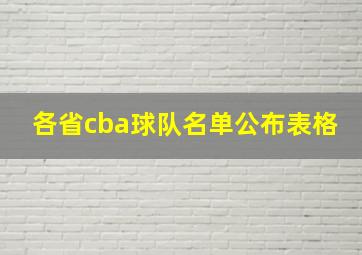 各省cba球队名单公布表格